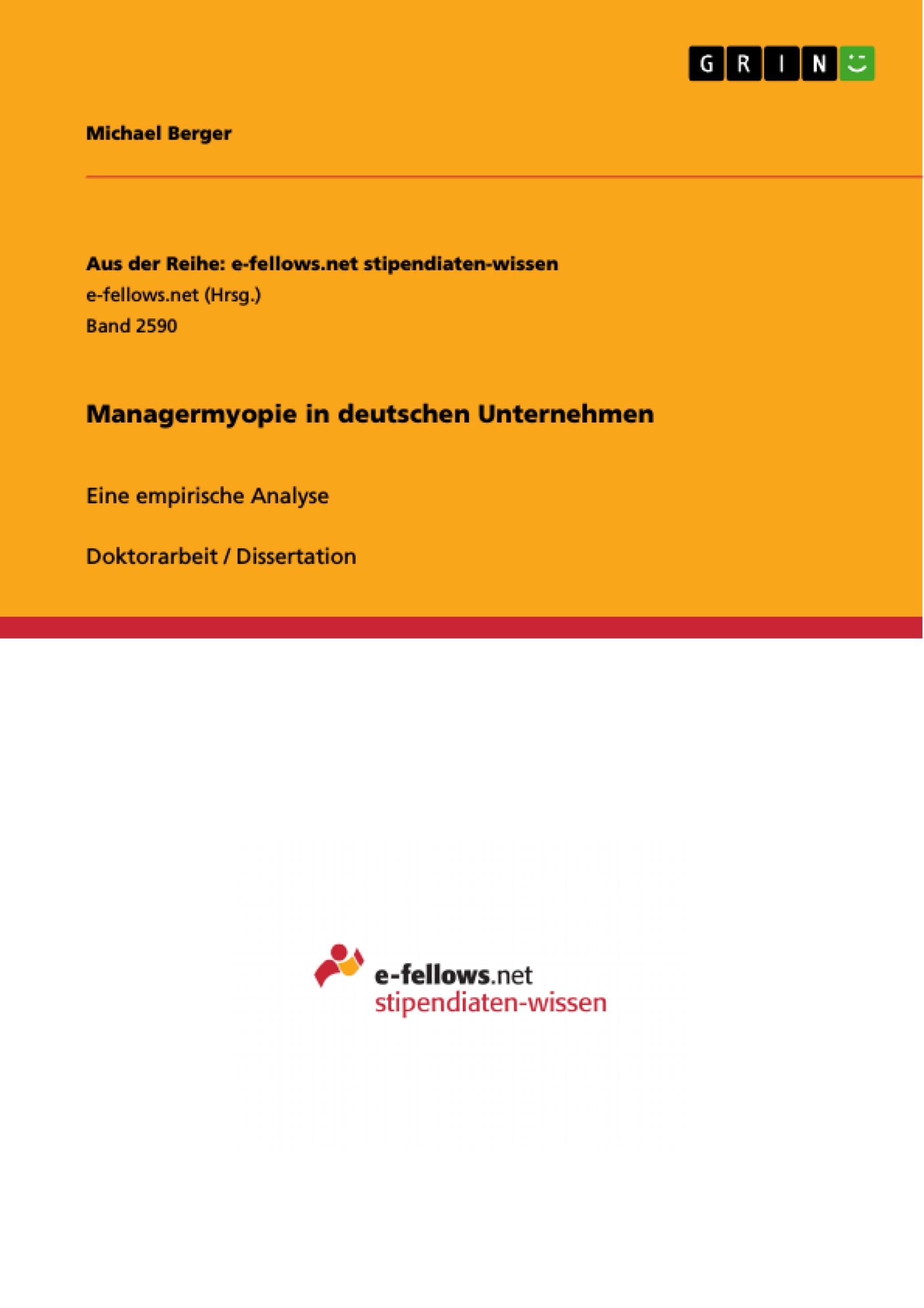 GRIN

Michael Berger

Aus der Reihe: e-fellows.net stipendiaten-wissen
e-fellows.net (Hrsg.)
Band 2590

Managermyopie in deutschen Unternehmen

Eine empirische Analyse

Doktorarbeit / Dissertation

e-fellows.net
stipendiaten-wissen